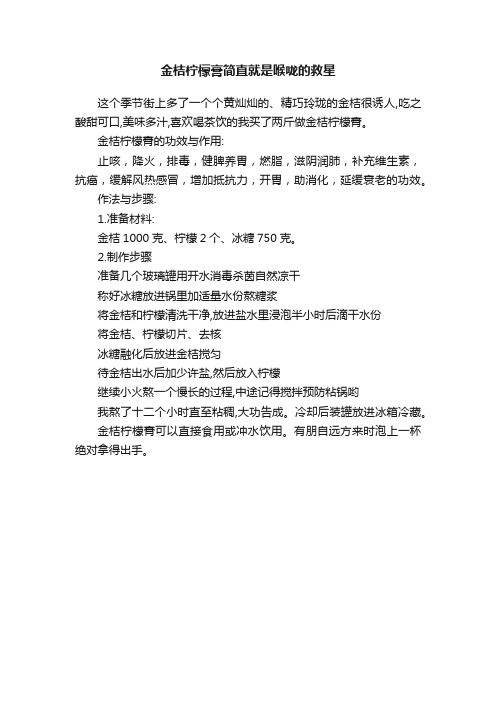 金桔柠檬膏简直就是喉咙的救星

这个季节街上多了一个个黄灿灿的、精巧玲珑的金桔很诱人,吃之酸甜可口,美味多汁,喜欢喝茶饮的我买了两斤做金桔柠檬膏。

金桔柠檬膏的功效与作用:

止咳，降火，排毒，健脾养胃，燃脂，滋阴润肺，补充维生素，抗癌，缓解风热感冒，增加抵抗力，开胃，助消化，延缓衰老的功效。

作法与步骤:

1.准备材料:

金桔 1000 克、柠檬 2 个、冰糖 750 克。

2.制作步骤

准备几个玻璃罐用开水消毒杀菌自然凉干

称好冰糖放进锅里加适量水份熬糖浆

将金桔和柠檬清洗干净,放进盐水里浸泡半小时后滴干水份

将金桔、柠檬切片、去核

冰糖融化后放进金桔搅匀

待金桔出水后加少许盐,然后放入柠檬

继续小火熬一个慢长的过程,中途记得搅拌预防粘锅哟

我熬了十二个小时直至粘稠,大功告成。冷却后装罐放进冰箱冷藏。

金桔柠檬膏可以直接食用或冲水饮用。有朋自远方来时泡上一杯绝对拿得出手。